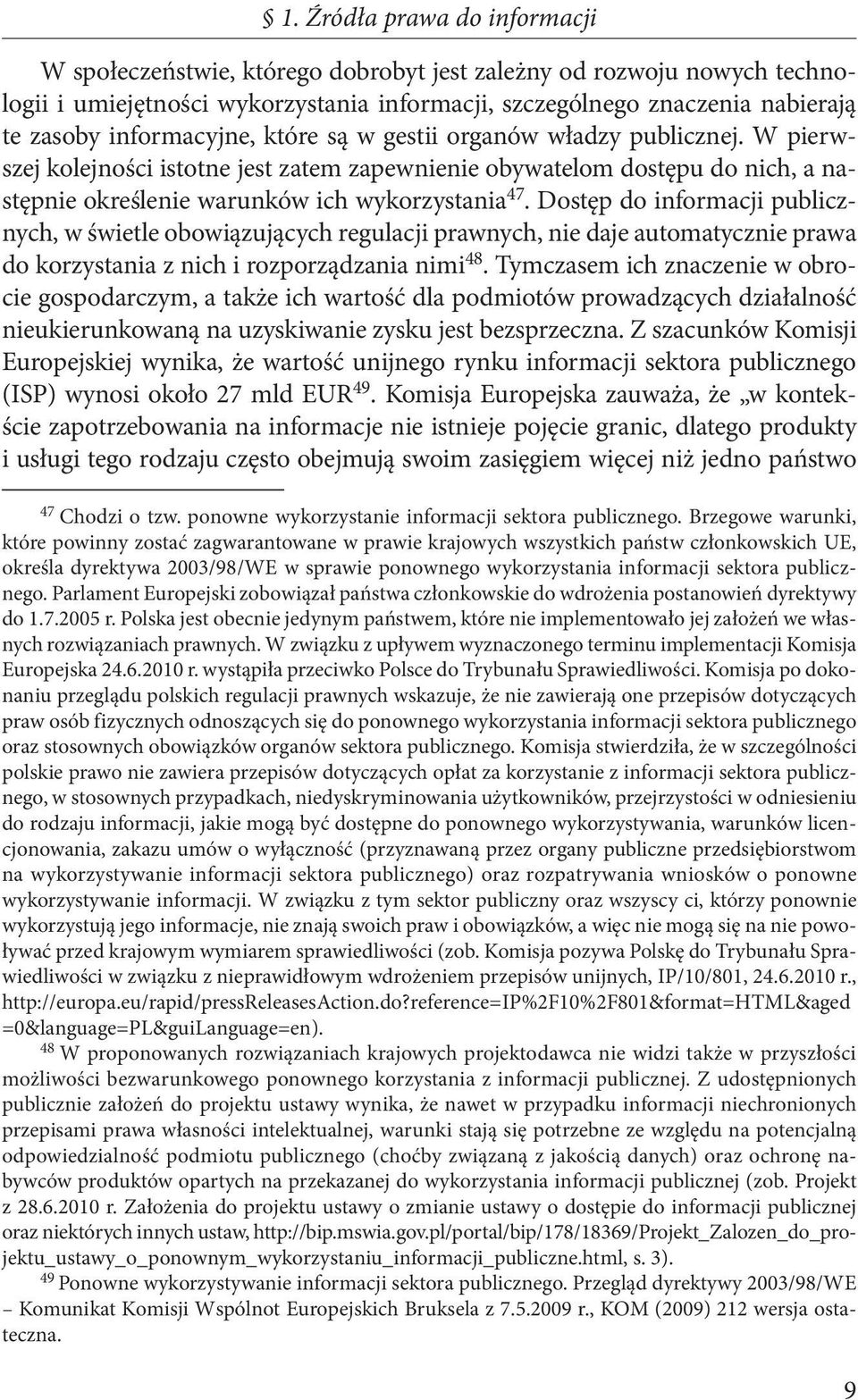 § 1. Źródła prawa do informacji

W społeczeństwie, którego dobrobyt jest zależny od rozwoju nowych technologii i umiejętności wykorzystania informacji, szczególnego znaczenia nabierają te zasoby informacyjne, które są w gestii organów władzy publicznej. W pierwszej kolejności istotne jest zatem zapewnienie obywatelom dostępu do nich, a następnie określenie warunków ich wykorzystania$^{47}$. Dostęp do informacji publicznych, w świetle obowiązujących regulacji prawnych, nie daje automatycznie prawa do korzystania z nich i rozporządzania nimi$^{48}$. Tymczasem ich znaczenie w obrocie gospodarczym, a także ich wartość dla podmiotów prowadzących działalność nieukierunkowaną na uzyskiwanie zysku jest bezsprzeczna. Z szacunków Komisji Europejskiej wynika, że wartość unijnego rynku informacji sektora publicznego (ISP) wynosi około 27 mld EUR$^{49}$. Komisja Europejska zauważa, że „w kontekście zapotrzebowania na informacje nie istnieje pojęcie granic, dlatego produkty i usługi tego rodzaju często obejmują swoim zasięgiem więcej niż jedno państwo

$^{47}$ Chodzi o tzw. ponowne wykorzystanie informacji sektora publicznego. Brzegowe warunki, które powinny zostać zagwarantowane w prawie krajowych wszystkich państw członkowskich UE, określa dyrektywa 2003/98/WE w sprawie ponownego wykorzystania informacji sektora publicznego. Parlament Europejski zobowiązał państwa członkowskie do wdrożenia postanowień dyrektywy do 1.7.2005 r. Polska jest obecnie jedynym państwem, które nie implementowało jej założeń we własnych rozwiązaniach prawnych. W związku z upływem wyznaczonego terminu implementacji Komisja Europejska 24.6.2010 r. wystąpiła przeciwko Polsce do Trybunału Sprawiedliwości. Komisja po dokonaniu przeglądu polskich regulacji prawnych wskazuje, że nie zawierają one przepisów dotyczących praw osób fizycznych odnoszących się do ponownego wykorzystania informacji sektora publicznego oraz stosownych obowiązków organów sektora publicznego. Komisja stwierdziła, że w szczególności polskie prawo nie zawiera przepisów dotyczących opłat za korzystanie z informacji sektora publicznego, w stosownych przypadkach, niedyskryminowania użytkowników, przejrzystości w odniesieniu do rodzaju informacji, jakie mogą być dostępne do ponownego wykorzystywania, warunków licencjonowania, zakazu umów o wyłączność (przyznawaną przez organy publiczne przedsiębiorstwom na wykorzystywanie informacji sektora publicznego) oraz rozpatrywania wniosków o ponowne wykorzystywanie informacji. W związku z tym sektor publiczny oraz wszyscy ci, którzy ponownie wykorzystują jego informacje, nie znają swoich praw i obowiązków, a więc nie mogą się na nie powoływać przed krajowym wymiarem sprawiedliwości (zob. Komisja pozywa Polskę do Trybunału Sprawiedliwości w związku z nieprawidłowym wdrożeniem przepisów unijnych, IP/10/801, 24.6.2010 r., http://europa.eu/rapid/pressReleasesAction.do?reference=IP%2F10%2F801&format=HTML&aged=0&language=PL&guiLanguage=en).

$^{48}$ W proponowanych rozwiązaniach krajowych projektodawca nie widzi także w przyszłości możliwości bezwarunkowego ponownego korzystania z informacji publicznej. Z udostępnionych publicznie założeń do projektu ustawy wynika, że nawet w przypadku informacji niechronionych przepisami prawa własności intelektualnej, warunki stają się potrzebne ze względu na potencjalną odpowiedzialność podmiotu publicznego (choćby związaną z jakością danych) oraz ochronę nabywców produktów opartych na przekazanej do wykorzystania informacji publicznej (zob. Projekt z 28.6.2010 r. Założenia do projektu ustawy o zmianie ustawy o dostępie do informacji publicznej oraz niektórych innych ustaw, http://bip.mswia.gov.pl/portal/bip/178/18369/Projekt_Zalozen_do_projektu_ustawy_o_ponownym_wykorzystaniu_informacji_publiczne.html, s. 3).

$^{49}$ Ponowne wykorzystywanie informacji sektora publicznego. Przegląd dyrektywy 2003/98/WE – Komunikat Komisji Wspólnot Europejskich Bruksela z 7.5.2009 r., KOM (2009) 212 wersja ostateczna.

9